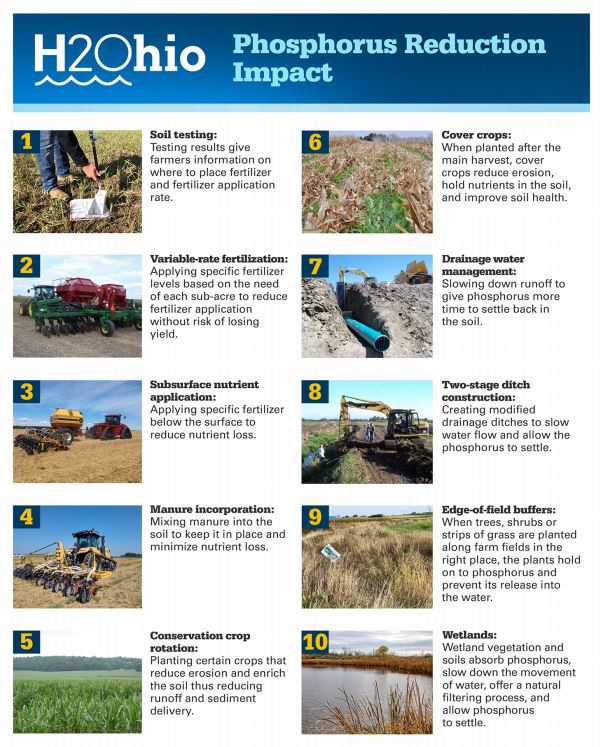 H2Ohio

Phosphorus Reduction Impact

1

Soil testing:
Testing results give farmers information on where to place fertilizer and fertilizer application rate.

2

Variable-rate fertilization:
Applying specific fertilizer levels based on the need of each sub-acre to reduce fertilizer application without risk of losing yield.

3

Subsurface nutrient application:
Applying specific fertilizer below the surface to reduce nutrient loss.

4

Manure incorporation:
Mixing manure into the soil to keep it in place and minimize nutrient loss.

5

Conservation crop rotation:
Planting certain crops that reduce erosion and enrich the soil thus reducing runoff and sediment delivery.

6

Cover crops:
When planted after the main harvest, cover crops reduce erosion, hold nutrients in the soil, and improve soil health.

7

Drainage water management:
Slowing down runoff to give phosphorus more time to settle back in the soil.

8

Two-stage ditch construction:
Creating modified drainage ditches to slow water flow and allow the phosphorus to settle.

9

Edge-of-field buffers:
When trees, shrubs or strips of grass are planted along farm fields in the right place, the plants hold on to phosphorus and prevent its release into the water.

10

Wetlands:
Wetland vegetation and soils absorb phosphorus, slow down the movement of water, offer a natural filtering process, and allow phosphorus to settle.